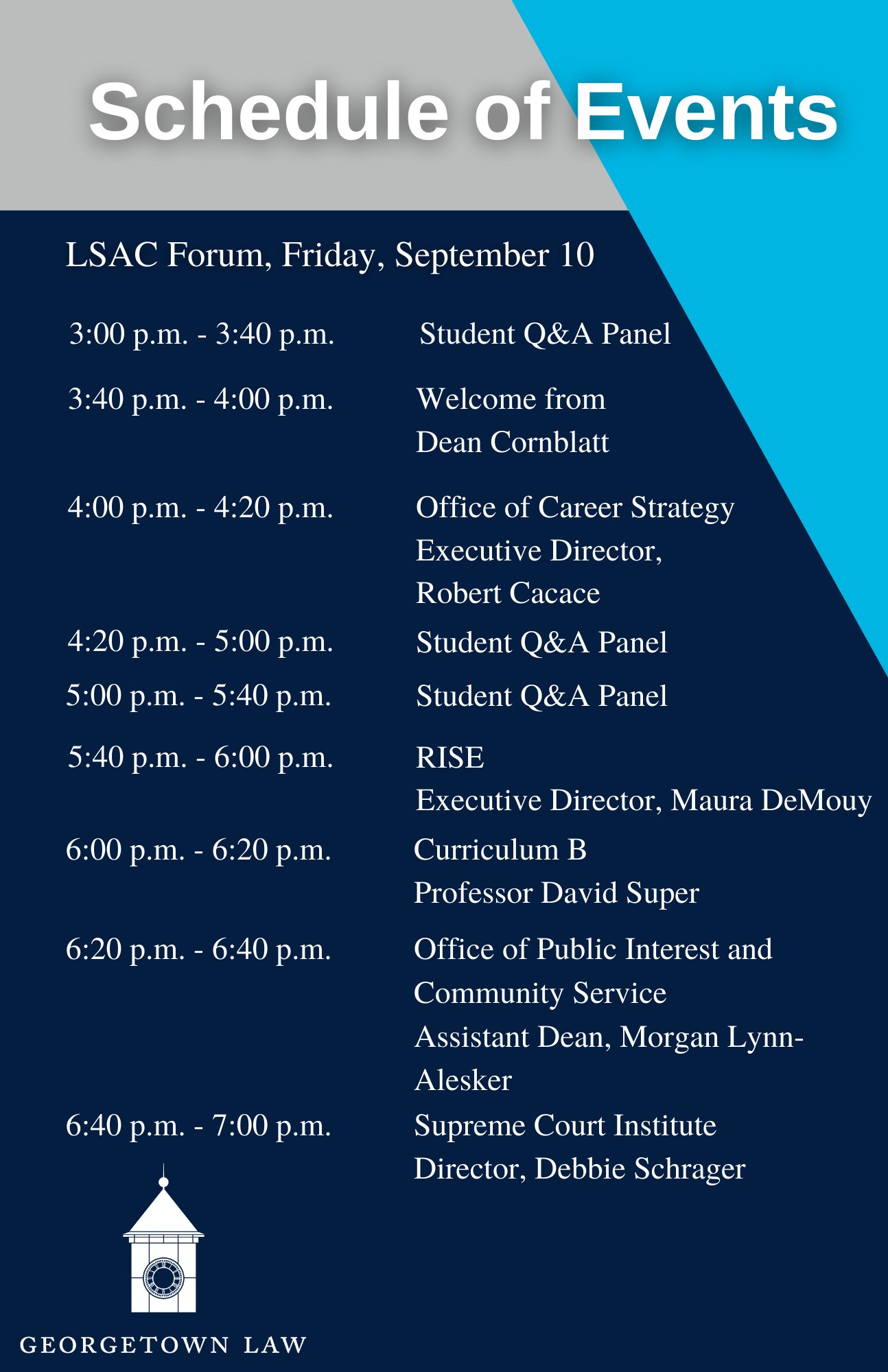 Schedule of Events

LSAC Forum, Friday, September 10

3:00 p.m. - 3:40 p.m.
Student Q&A Panel

3:40 p.m. - 4:00 p.m.
Welcome from Dean Cornblatt

4:00 p.m. - 4:20 p.m.
Office of Career Strategy Executive Director, Robert Cacace

4:20 p.m. - 5:00 p.m.
Student Q&A Panel

5:00 p.m. - 5:40 p.m.
Student Q&A Panel

5:40 p.m. - 6:00 p.m.
RISE
Executive Director, Maura DeMouy

6:00 p.m. - 6:20 p.m.
Curriculum B
Professor David Super

6:20 p.m. - 6:40 p.m.
Office of Public Interest and Community Service
Assistant Dean, Morgan Lynn-Alesker

6:40 p.m. - 7:00 p.m.
Supreme Court Institute
Director, Debbie Schrager

GEORGETOWN LAW